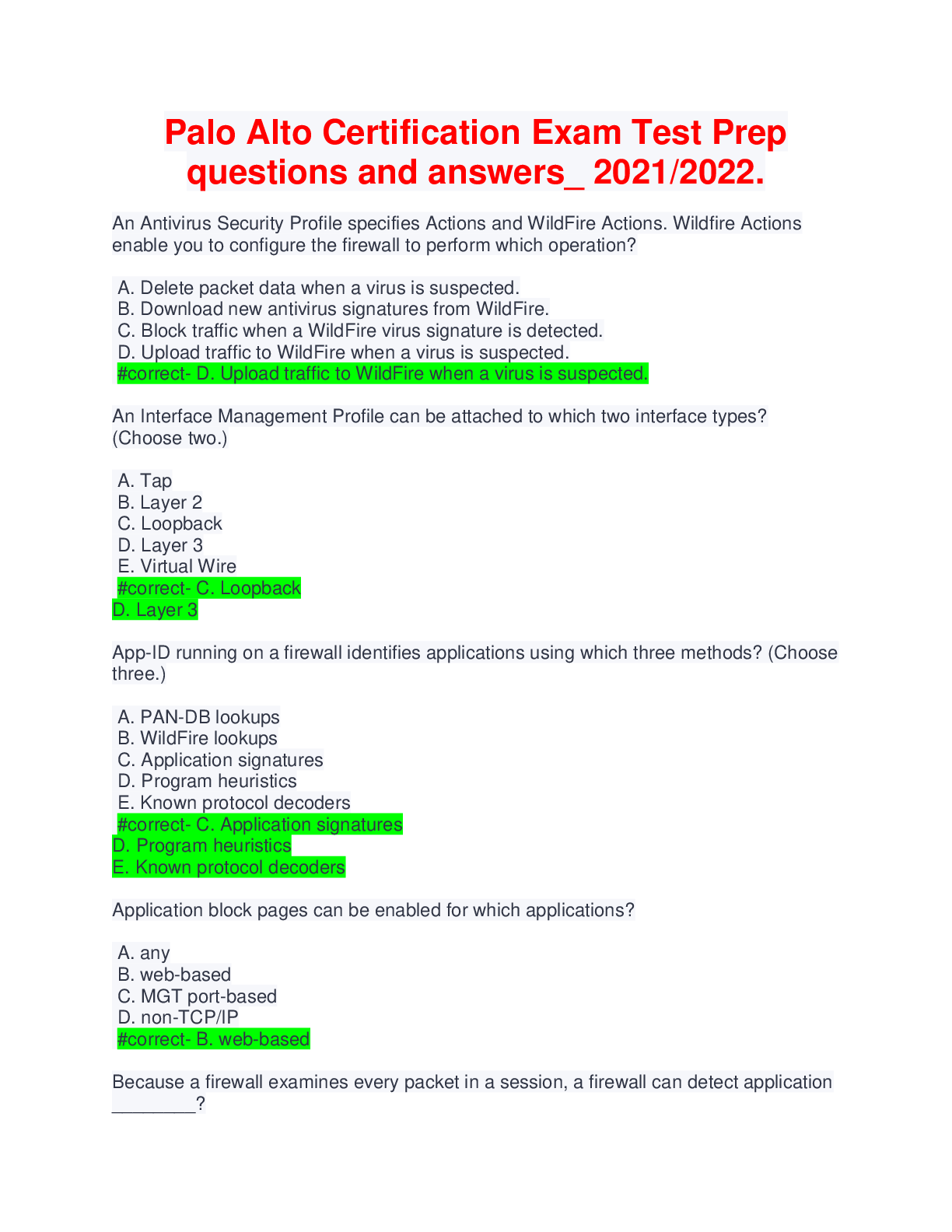 Palo Alto Certification Exam Test Prep questions and answers_ 2021/2022.

An Antivirus Security Profile specifies Actions and WildFire Actions. Wildfire Actions enable you to configure the firewall to perform which operation?

A. Delete packet data when a virus is suspected.
B. Download new antivirus signatures from WildFire.
C. Block traffic when a WildFire virus signature is detected.
D. Upload traffic to WildFire when a virus is suspected.
#correct- D. Upload traffic to WildFire when a virus is suspected.

An Interface Management Profile can be attached to which two interface types? (Choose two.)

A. Tap
B. Layer 2
C. Loopback
D. Layer 3
E. Virtual Wire
#correct- C. Loopback
D. Layer 3

App-ID running on a firewall identifies applications using which three methods? (Choose three.)

A. PAN-DB lookups
B. WildFire lookups
C. Application signatures
D. Program heuristics
E. Known protocol decoders
#correct- C. Application signatures
D. Program heuristics
E. Known protocol decoders

Application block pages can be enabled for which applications?

A. any
B. web-based
C. MGT port-based
D. non-TCP/IP
#correct- B. web-based

Because a firewall examines every packet in a session, a firewall can detect application ________?